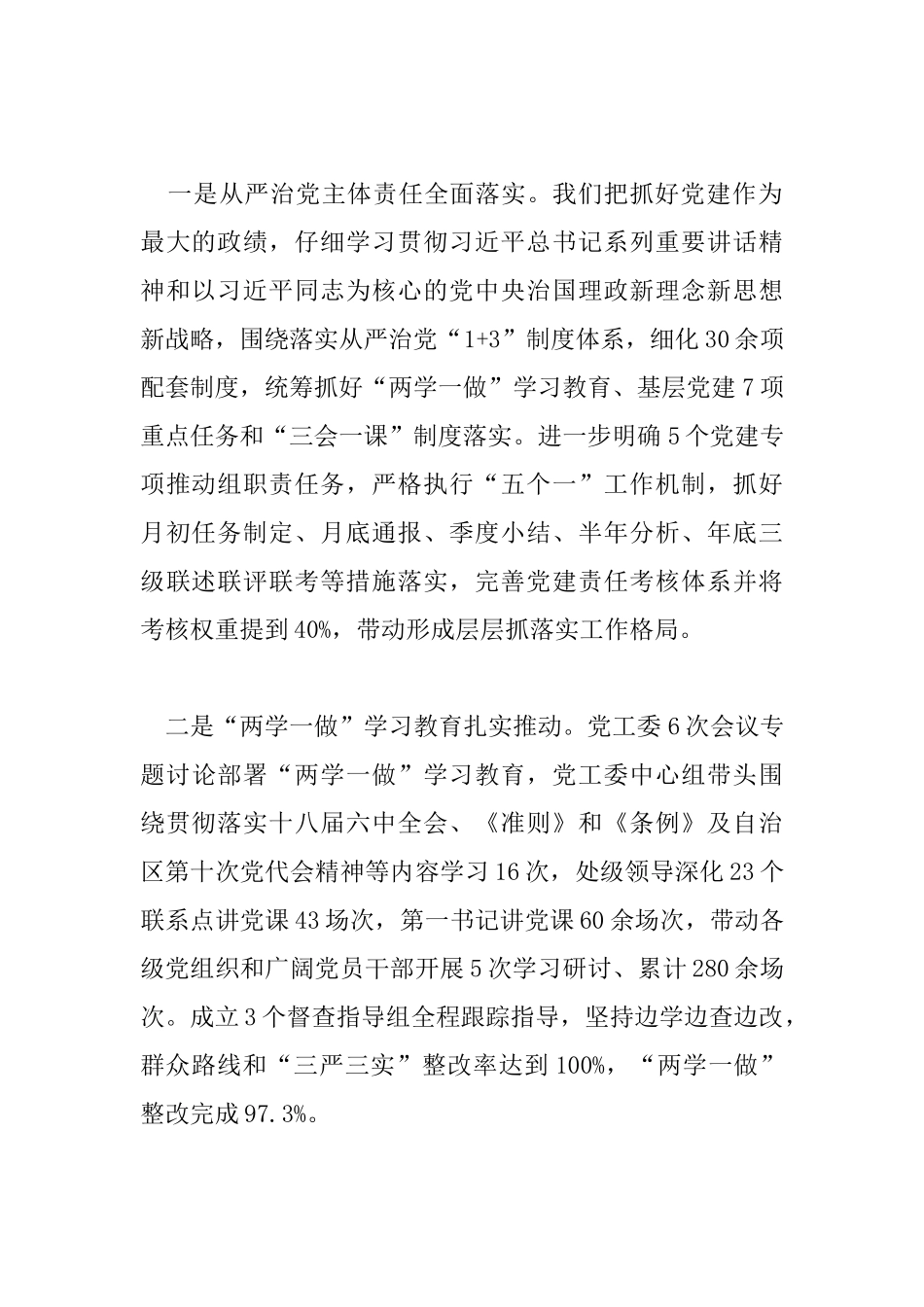 一是从严治党主体责任全面落实。我们把抓好党建作为最大的政绩，仔细学习贯彻习近平总书记系列重要讲话精神和以习近平同志为核心的党中央治国理政新理念新思想新战略，围绕落实从严治党“1+3”制度体系，细化30余项配套制度，统筹抓好“两学一做”学习教育、基层党建7项重点任务和“三会一课”制度落实。进一步明确5个党建专项推动组职责任务，严格执行“五个一”工作机制，抓好月初任务制定、月底通报、季度小结、半年分析、年底三级联述联评联考等措施落实，完善党建责任考核体系并将考核权重提到40%，带动形成层层抓落实工作格局。

二是“两学一做”学习教育扎实推动。党工委6次会议专题讨论部署“两学一做”学习教育，党工委中心组带头围绕贯彻落实十八届六中全会、《准则》和《条例》及自治区第十次党代会精神等内容学习16次，处级领导深化23个联系点讲党课43场次，第一书记讲党课60余场次，带动各级党组织和广阔党员干部开展5次学习研讨、累计280余场次。成立3个督查指导组全程跟踪指导，坚持边学边查边改，群众路线和“三严三实”整改率达到100%，“两学一做”整改完成97.3%。